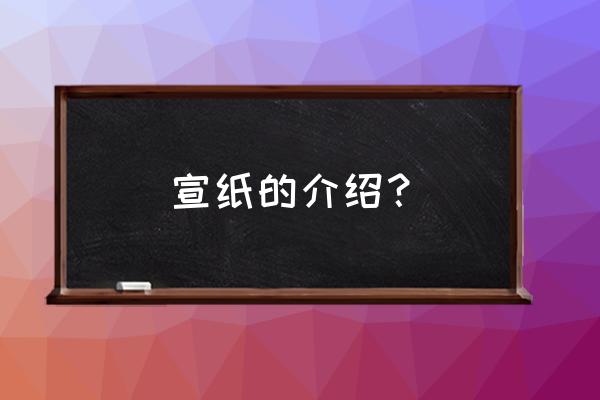 宣纸的介绍？